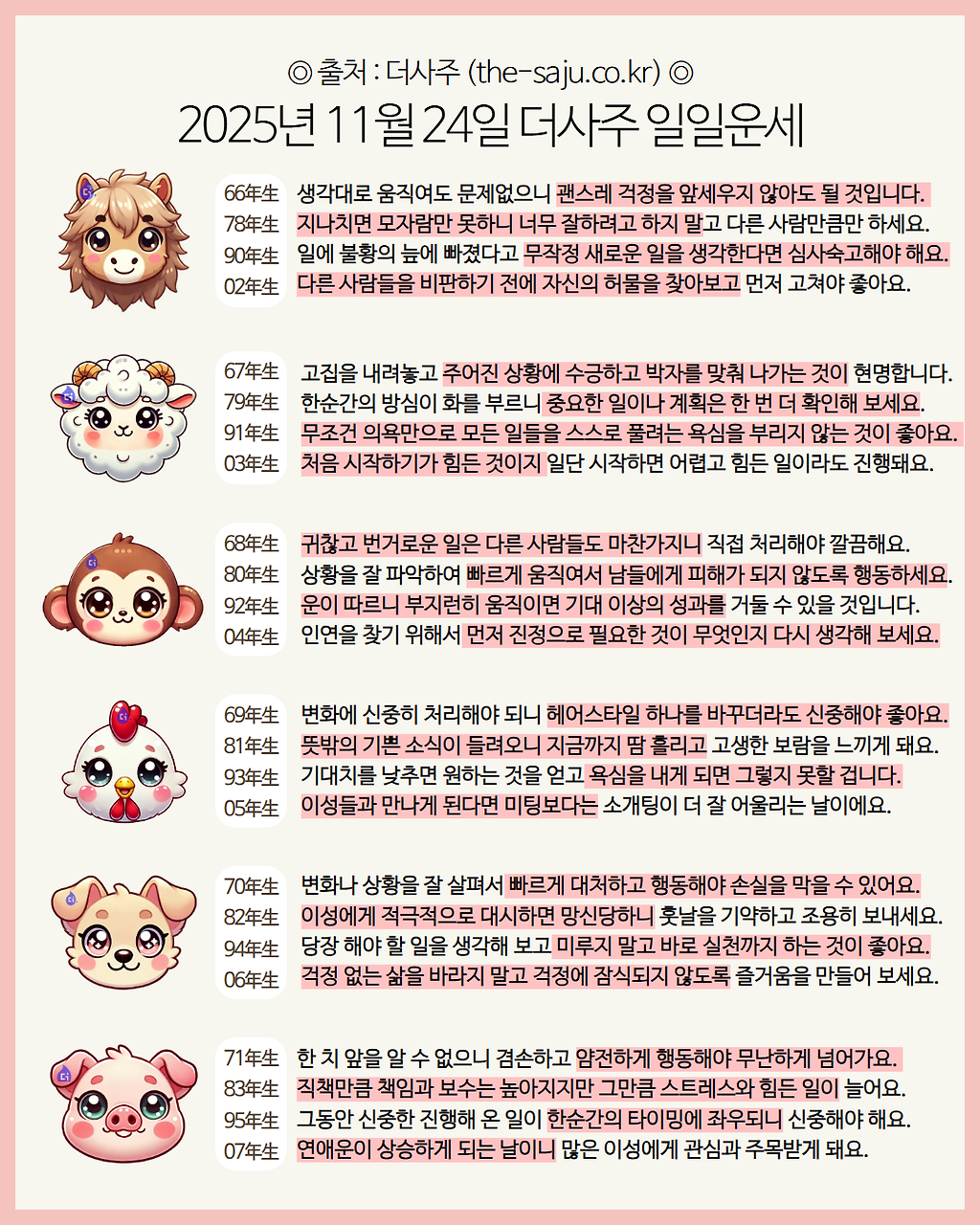 ◎ 출처 : 더사주 (the-saju.co.kr) ◎

2025년 11월 24일 더사주 일일운세

66年生 생각대로 움직여도 문제없으니 괜스레 걱정을 앞세우지 않아도 될 것입니다.
78年生 지나치면 모자람만 못하니 너무 잘하려고 하지 말고 다른 사람만큼만 하세요.
90年生 일에 불황의 늪에 빠졌다고 무작정 새로운 일을 생각한다면 심사숙고해야 해요.
02年生 다른 사람들을 비판하기 전에 자신의 허물을 찾아보고 먼저 고쳐야 좋아요.

67年生 고집을 내려놓고 주어진 상황에 수긍하고 박자를 맞춰 나가는 것이 현명합니다.
79年生 한순간의 방심이 화를 부르니 중요한 일이나 계획은 한 번 더 확인해 보세요.
91年生 무조건 의욕만으로 모든 일들을 스스로 풀려는 욕심을 부리지 않는 것이 좋아요.
03年生 처음 시작하기가 힘든 것이지 일단 시작하면 어렵고 힘든 일이라도 진행돼요.

68年生 귀찮고 번거로운 일은 다른 사람들도 마찬가지니 직접 처리해야 깔끔해요.
80年生 상황을 잘 파악하여 빠르게 움직여서 남들에게 피해가 되지 않도록 행동하세요.
92年生 운이 따르니 부지런히 움직이면 기대 이상의 성과를 거둘 수 있을 것입니다.
04年生 인연을 찾기 위해서 먼저 진정으로 필요한 것이 무엇인지 다시 생각해 보세요.

69年生 변화에 신중히 처리해야 되니 헤어스타일 하나를 바꾸더라도 신중해야 좋아요.
81年生 뜻밖의 기쁜 소식이 들려오니 지금까지 땀 흘리고 고생한 보람을 느끼게 돼요.
93年生 기대치를 낮추면 원하는 것을 얻고 욕심을 내게 되면 그렇지 못할 겁니다.
05年生 이성들과 만나게 된다면 미팅보다는 소개팅이 더 잘 어울리는 날이에요.

70年生 변화나 상황을 잘 살펴서 빠르게 대처하고 행동해야 손실을 막을 수 있어요.
82年生 이성에게 적극적으로 대시하면 망신당하니 훗날을 기약하고 조용히 보내세요.
94年生 당장 해야 할 일을 생각해 보고 미루지 말고 바로 실천까지 하는 것이 좋아요.
06年生 걱정 없는 삶을 바라지 말고 걱정에 잠식되지 않도록 즐거움을 만들어 보세요.

71年生 한 치 앞을 알 수 없으니 겸손하고 얌전하게 행동해야 무난하게 넘어가요.
83年生 직책만큼 책임과 보수는 높아지지만 그만큼 스트레스와 힘든 일이 늘어요.
95年生 그동안 신중한 진행해 온 일이 한순간의 타이밍에 좌우되니 신중해야 해요.
07年生 연애운이 상승하게 되는 날이니 많은 이성에게 관심과 주목받게 돼요.